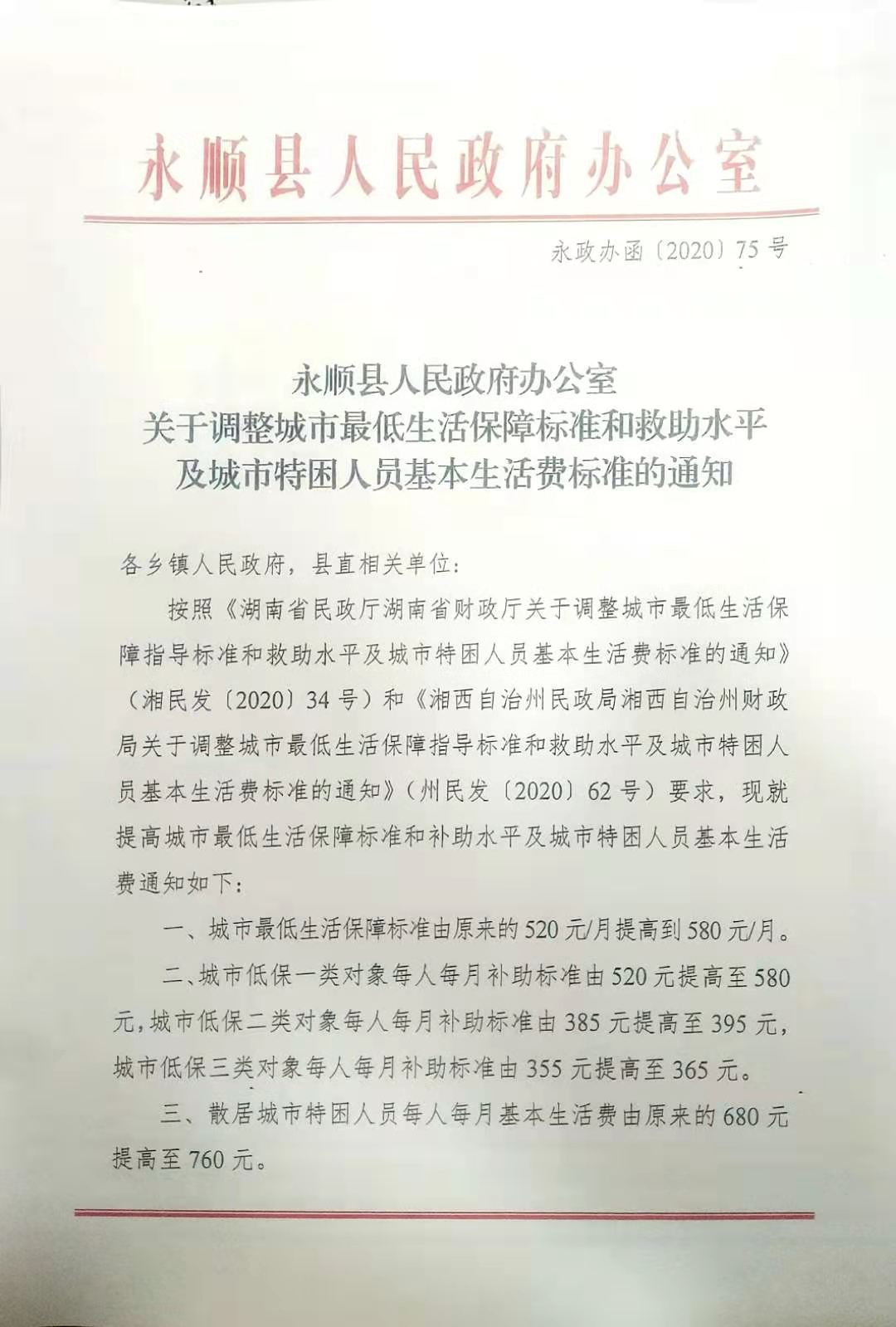 永顺县人民政府办公室

永政办函〔2020〕75号

永顺县人民政府办公室
关于调整城市最低生活保障标准和救助水平
及城市特困人员基本生活费标准的通知

各乡镇人民政府，县直相关单位：

按照《湖南省民政厅湖南省财政厅关于调整城市最低生活保障指导标准和救助水平及城市特困人员基本生活费标准的通知》（湘民发〔2020〕34号）和《湘西自治州民政局湘西自治州财政局关于调整城市最低生活保障指导标准和救助水平及城市特困人员基本生活费标准的通知》（州民发〔2020〕62号）要求，现就提高城市最低生活保障标准和补助水平及城市特困人员基本生活费通知如下：

一、城市最低生活保障标准由原来的520元/月提高到580元/月。

二、城市低保一类对象每人每月补助标准由520元提高至580元，城市低保二类对象每人每月补助标准由385元提高至395元，城市低保三类对象每人每月补助标准由355元提高至365元。

三、散居城市特困人员每人每月基本生活费由原来的680元提高至760元。